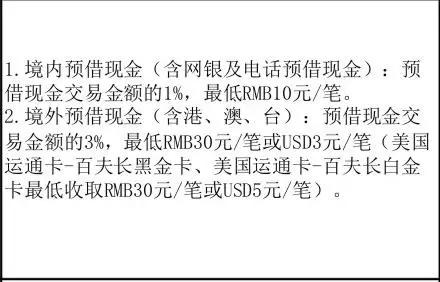 1.境内预借现金（含网银及电话预借现金）：预借现金交易金额的1%，最低RMB10元/笔。
2.境外预借现金（含港、澳、台）：预借现金交易金额的3%，最低RMB30元/笔或USD3元/笔（美国运通卡-百夫长黑金卡、美国运通卡-百夫长白金卡最低收取RMB30元/笔或USD5元/笔）。